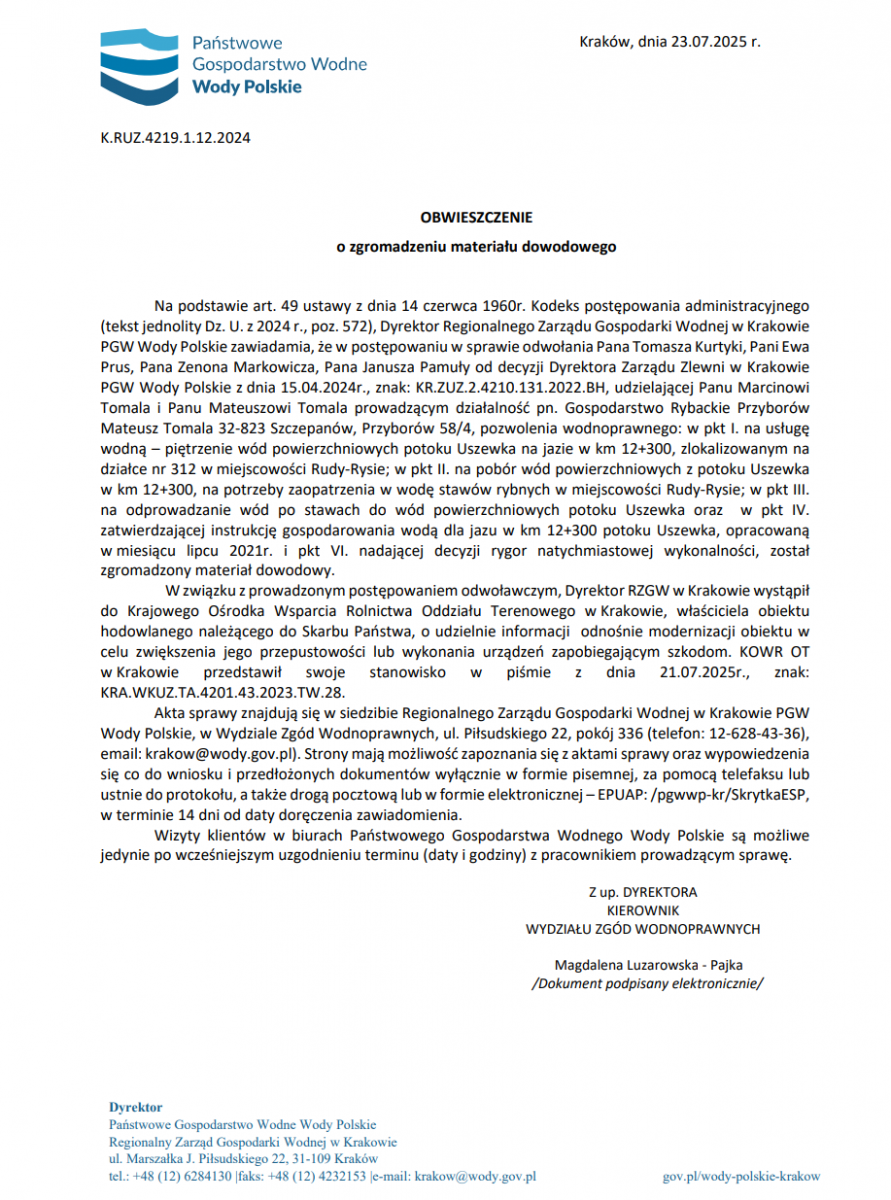 Państwowe Gospodarstwo Wodne
Wody Polskie

Kraków, dnia 23.07.2025 r.

K.RUZ.4219.1.12.2024

OBWIESZCZENIE
o zgromadzeniu materiału dowodowego

Na podstawie art. 49 ustawy z dnia 14 czerwca 1960r. Kodeks postępowania administracyjnego (tekst jednolity Dz. U. z 2024 r., poz. 572), Dyrektor Regionalnego Zarządu Gospodarki Wodnej w Krakowie PGW Wody Polskie zawiadamia, że w postępowaniu w sprawie odwołania Pana Tomasza Kurtyki, Pani Ewa Prus, Pana Zenona Markowicza, Pana Janusza Pamuły od decyzji Dyrektora Zarządu Zlewni w Krakowie PGW Wody Polskie z dnia 15.04.2024r., znak: KR.ZUZ.2.4210.131.2022.BH, udzielającej Panu Marcinowi Tomala i Panu Mateuszowi Tomala prowadzącym działalność pn. Gospodarstwo Rybackie Przyborów Mateusz Tomala 32-823 Szczepanów, Przyborów 58/4, pozwolenia wodnoprawnego: w pkt I. na usługę wodną – piętrzenie wód powierzchniowych potoku Uszewka na jazie w km 12+300, zlokalizowanym na działce nr 312 w miejscowości Rudy-Rysie; w pkt II. na pobór wód powierzchniowych z potoku Uszewka w km 12+300, na potrzeby zaopatrzenia w wodę stawów rybnych w miejscowości Rudy-Rysie; w pkt III. na odprowadzanie wód po stawach do wód powierzchniowych potoku Uszewka oraz w pkt IV. zatwierdzającej instrukcję gospodarowania wodą dla jazu w km 12+300 potoku Uszewka, opracowaną w miesiącu lipcu 2021r. i pkt VI. nadającej decyzji rygor natychmiastowej wykonalności, został zgromadzony materiał dowodowy.

W związku z prowadzonym postępowaniem odwoławczym, Dyrektor RZGW w Krakowie wystąpił do Krajowego Ośrodka Wsparcia Rolnictwa Oddziału Terenowego w Krakowie, właściciela obiektu hodowlanego należącego do Skarbu Państwa, o udzielnie informacji odnośnie modernizacji obiektu w celu zwiększenia jego przepustowości lub wykonania urządzeń zapobiegającym szkodom. KOWR OT w Krakowie przedstawił swoje stanowisko w piśmie z dnia 21.07.2025r., znak: KRA.WKUZ.TA.4201.43.2023.TW.28.

Akta sprawy znajdują się w siedzibie Regionalnego Zarządu Gospodarki Wodnej w Krakowie PGW Wody Polskie, w Wydziale Zgód Wodnoprawnych, ul. Piłsudskiego 22, pokój 336 (telefon: 12-628-43-36), email: krakow@wody.gov.pl). Strony mają możliwość zapoznania się z aktami sprawy oraz wypowiedzenia się co do wniosku i przedłożonych dokumentów wyłącznie w formie pisemnej, za pomocą telefaksu lub ustnie do protokołu, a także drogą pocztową lub w formie elektronicznej – EPUAP: /pgwwp-kr/SkrytkaESP, w terminie 14 dni od daty doręczenia zawiadomienia.

Wizyty klientów w biurach Państwowego Gospodarstwa Wodnego Wody Polskie są możliwe jedynie po wcześniejszym uzgodnieniu terminu (daty i godziny) z pracownikiem prowadzącym sprawę.

Z up. DYREKTORA
KIEROWNIK
WYDZIAŁU ZGÓD WODNOPRAWNYCH

Magdalena Luzarowska - Pajka
/Dokument podpisany elektronicznie/

Dyrektor
Państwowe Gospodarstwo Wodne Wody Polskie
Regionalny Zarząd Gospodarki Wodnej w Krakowie
ul. Marszałka J. Piłsudskiego 22, 31-109 Kraków
tel.: +48 (12) 6284130 |faks: +48 (12) 4232153 |e-mail: krakow@wody.gov.pl

gov.pl/wody-polskie-krakow